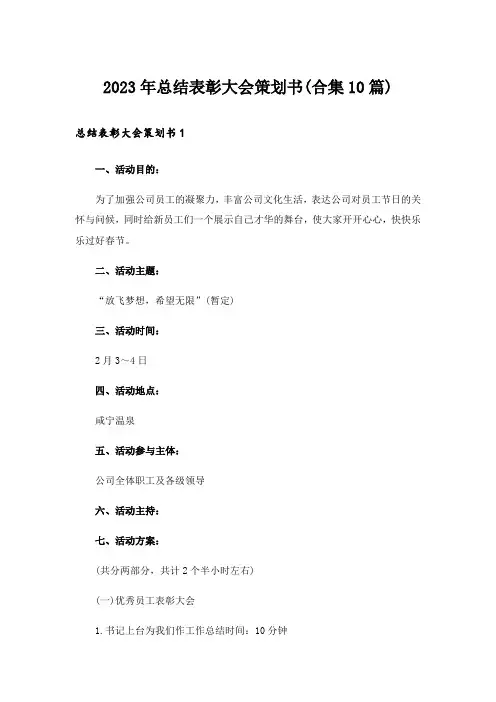 2023年总结表彰大会策划书(合集10篇)

总结表彰大会策划书1

一、活动目的:

为了加强公司员工的凝聚力，丰富公司文化生活，表达公司对员工节日的关怀与问候，同时给新员工们一个展示自己才华的舞台，使大家开开心心，快快乐乐过好春节。

二、活动主题:

“放飞梦想，希望无限”(暂定)

三、活动时间:

2月3~4日

四、活动地点:

咸宁温泉

五、活动参与主体:

公司全体职工及各级领导

六、活动主持:

七、活动方案:

(共分两部分，共计2个半小时左右)

(一)优秀员工表彰大会

1.书记上台为我们作工作总结时间：10分钟